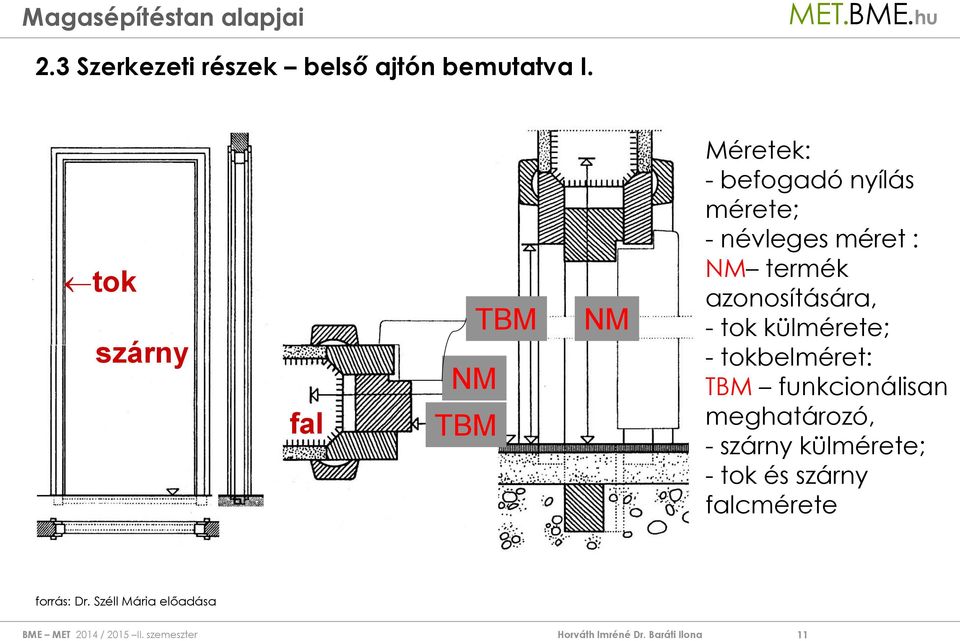 Magasépítéstan alapjai

MET.BME.hu

2.3 Szerkezeti részek – belső ajtón bemutatva I.

←tok

szárny

fal

TBM

NM

NM

TBM

Méretek:
- befogadó nyílás mérete;
- névleges méret :
NM– termék azonosítására,
- tok külmérete;
- tokbelméret:
TBM – funkcionálisan meghatározó,
- szárny külmérete;
- tok és szárny falcmérete

forrás: Dr. Széll Mária előadása

BME – MET 2014 / 2015 –II. szemeszter

Horváth Imréné Dr. Baráti Ilona

11